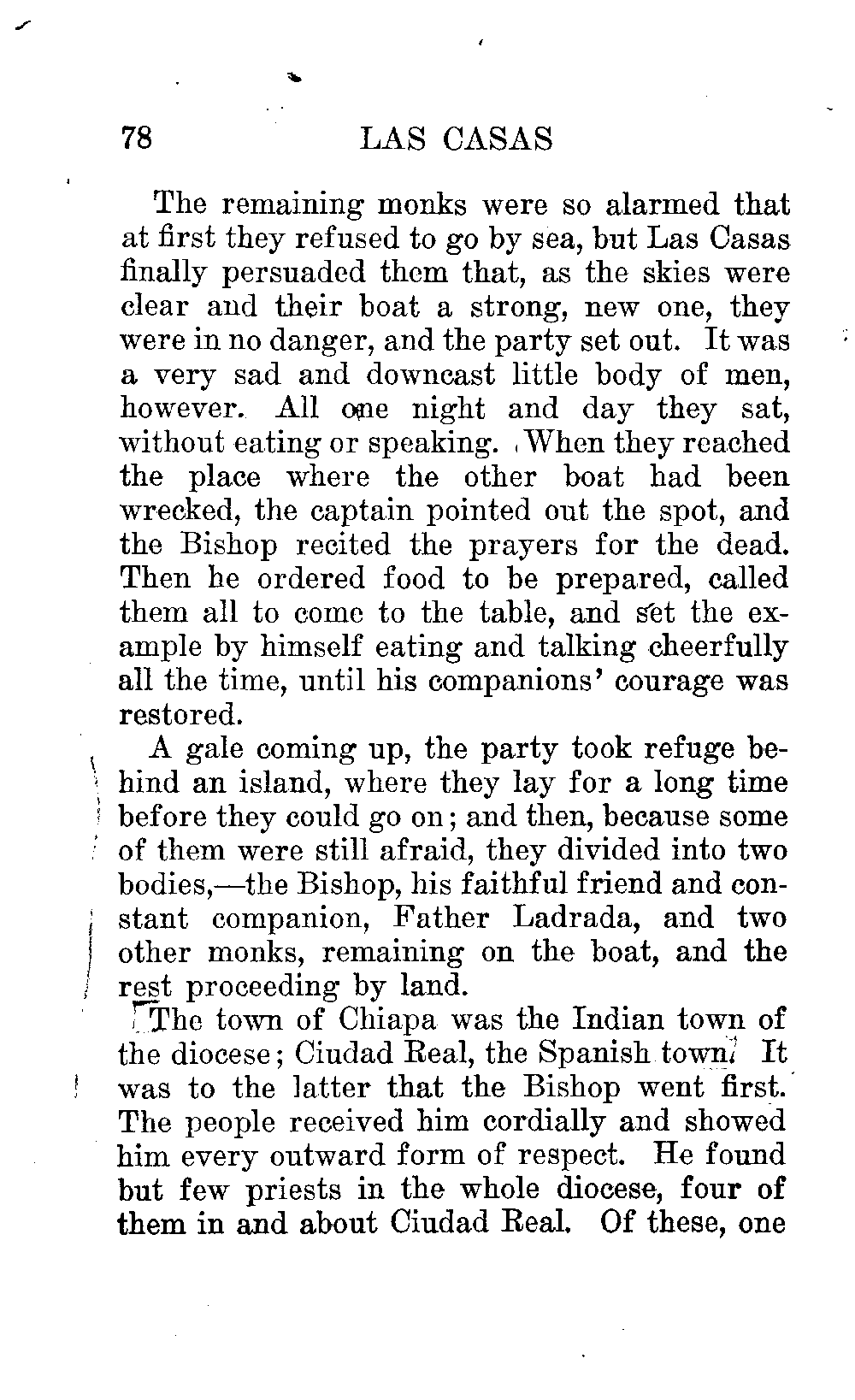 78 LAS CASAS

The remaining monks were so alarmed that at first they refused to go by sea, but Las Casas finally persuaded them that, as the skies were clear and their boat a strong, new one, they were in no danger, and the party set out. It was a very sad and downcast little body of men, however. All one night and day they sat, without eating or speaking. When they reached the place where the other boat had been wrecked, the captain pointed out the spot, and the Bishop recited the prayers for the dead. Then he ordered food to be prepared, called them all to come to the table, and set the example by himself eating and talking cheerfully all the time, until his companions' courage was restored.

A gale coming up, the party took refuge behind an island, where they lay for a long time before they could go on; and then, because some of them were still afraid, they divided into two bodies,—the Bishop, his faithful friend and constant companion, Father Ladrada, and two other monks, remaining on the boat, and the rest proceeding by land.

The town of Chiapa was the Indian town of the diocese; Ciudad Real, the Spanish town. It was to the latter that the Bishop went first. The people received him cordially and showed him every outward form of respect. He found but few priests in the whole diocese, four of them in and about Ciudad Real. Of these, one